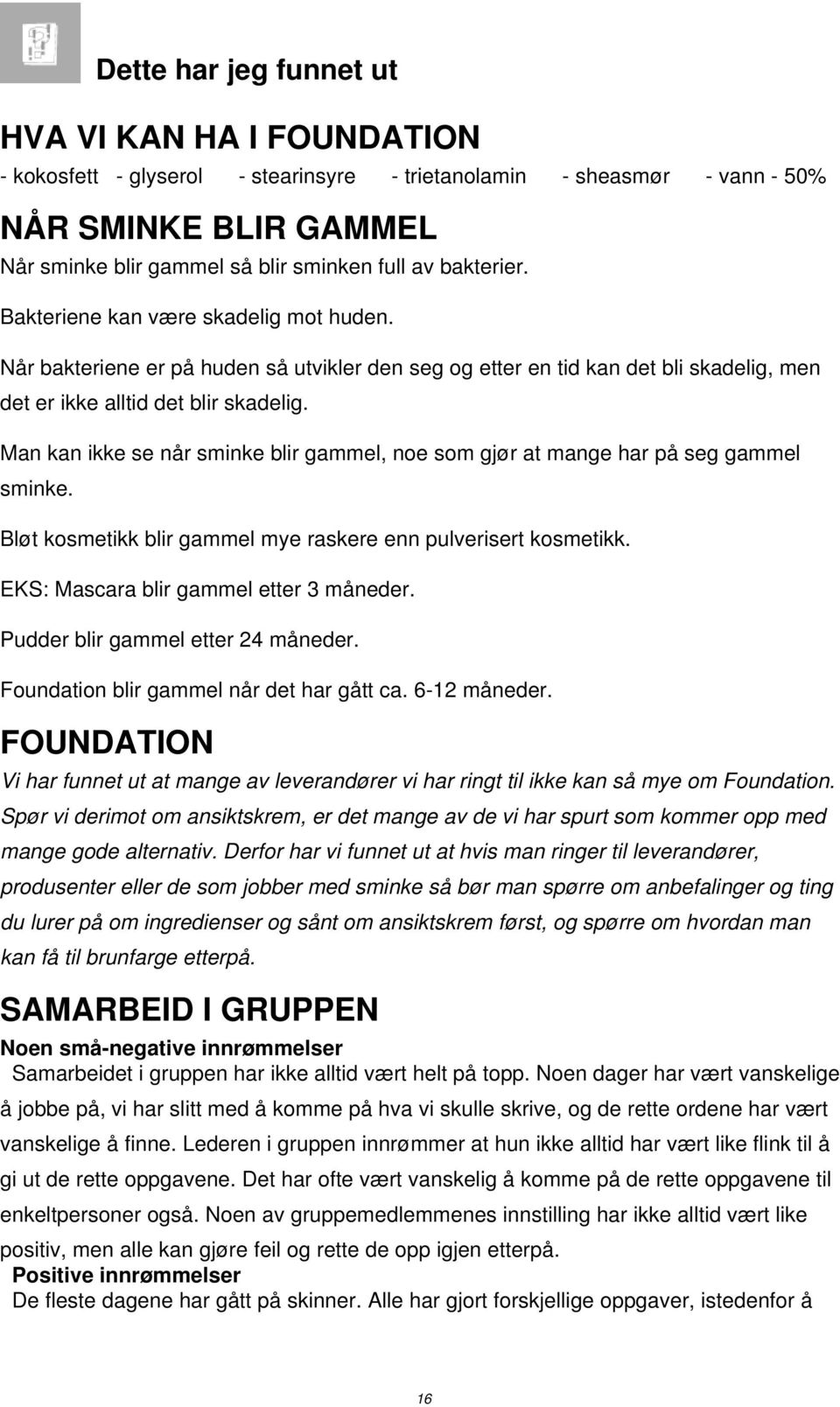 Dette har jeg funnet ut

HVA VI KAN HA I FOUNDATION

- kokosfett - glyserol - stearinsyre - trietanolamin - sheasmør - vann - 50%

NÅR SMINKE BLIR GAMMEL

Når sminke blir gammel så blir sminken full av bakterier.

Bakteriene kan være skadelig mot huden.

Når bakteriene er på huden så utvikler den seg og etter en tid kan det bli skadelig, men det er ikke alltid det blir skadelig.

Man kan ikke se når sminke blir gammel, noe som gjør at mange har på seg gammel sminke.

Bløt kosmetikk blir gammel mye raskere enn pulverisert kosmetikk.

EKS: Mascara blir gammel etter 3 måneder.

Pudder blir gammel etter 24 måneder.

Foundation blir gammel når det har gått ca. 6-12 måneder.

FOUNDATION

Vi har funnet ut at mange av leverandører vi har ringt til ikke kan så mye om Foundation. Spør vi derimot om ansiktskrem, er det mange av de vi har spurt som kommer opp med mange gode alternativ. Derfor har vi funnet ut at hvis man ringer til leverandører, produsenter eller de som jobber med sminke så bør man spørre om anbefalinger og ting du lurer på om ingredienser og sånt om ansiktskrem først, og spørre om hvordan man kan få til brunfarge etterpå.

SAMARBEID I GRUPPEN

Noen små-negative innrømmelser

Samarbeidet i gruppen har ikke alltid vært helt på topp. Noen dager har vært vanskelige å jobbe på, vi har slitt med å komme på hva vi skulle skrive, og de rette ordene har vært vanskelige å finne. Lederen i gruppen innrømmer at hun ikke alltid har vært like flink til å gi ut de rette oppgavene. Det har ofte vært vanskelig å komme på de rette oppgavene til enkeltpersoner også. Noen av gruppemedlemmenes innstilling har ikke alltid vært like positiv, men alle kan gjøre feil og rette de opp igjen etterpå.

Positive innrømmelser

De fleste dagene har gått på skinner. Alle har gjort forskjellige oppgaver, istedenfor å

16